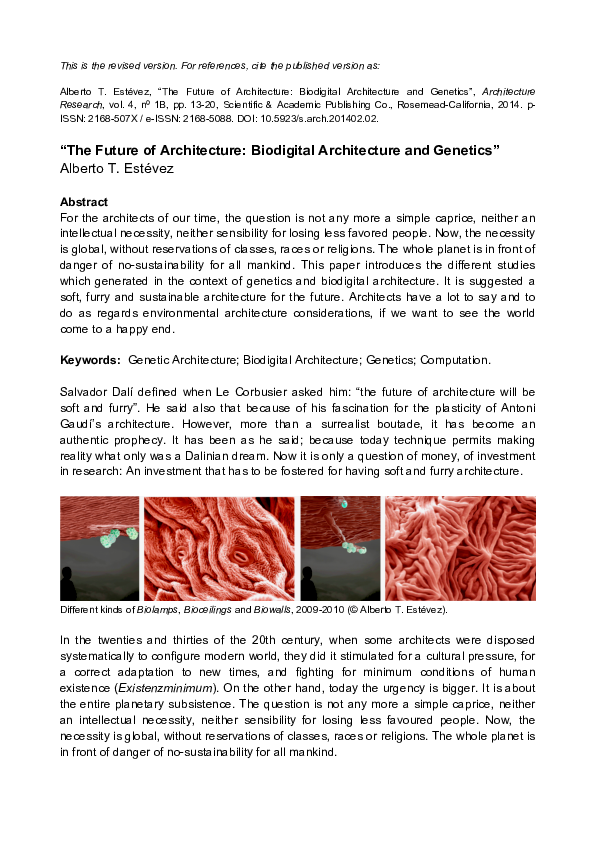 This is the revised version. For references, cite the published version as:

Alberto T. Estévez, "The Future of Architecture: Biodigital Architecture and Genetics", Architecture Research, vol. 4, nº 1B, pp. 13-20, Scientific & Academic Publishing Co., Rosemead-California, 2014. p-ISSN: 2168-507X / e-ISSN: 2168-5088. DOI: 10.5923/s.arch.201402.02.

"The Future of Architecture: Biodigital Architecture and Genetics"
Alberto T. Estévez

Abstract
For the architects of our time, the question is not any more a simple caprice, neither an intellectual necessity, neither sensibility for losing less favored people. Now, the necessity is global, without reservations of classes, races or religions. The whole planet is in front of danger of no-sustainability for all mankind. This paper introduces the different studies which generated in the context of genetics and biodigital architecture. It is suggested a soft, furry and sustainable architecture for the future. Architects have a lot to say and to do as regards environmental architecture considerations, if we want to see the world come to a happy end.

Keywords: Genetic Architecture; Biodigital Architecture; Genetics; Computation.

Salvador Dalí defined when Le Corbusier asked him: "the future of architecture will be soft and furry". He said also that because of his fascination for the plasticity of Antoni Gaudí's architecture. However, more than a surrealist boutade, it has become an authentic prophecy. It has been as he said; because today technique permits making reality what only was a Dalinian dream. Now it is only a question of money, of investment in research: An investment that has to be fostered for having soft and furry architecture.

Different kinds of Biolamps, Bioceilings and Biowalls, 2009-2010 (© Alberto T. Estévez).

In the twenties and thirties of the 20th century, when some architects were disposed systematically to configure modern world, they did it stimulated for a cultural pressure, for a correct adaptation to new times, and fighting for minimum conditions of human existence (Existenzminimum). On the other hand, today the urgency is bigger. It is about the entire planetary subsistence. The question is not any more a simple caprice, neither an intellectual necessity, neither sensibility for losing less favoured people. Now, the necessity is global, without reservations of classes, races or religions. The whole planet is in front of danger of no-sustainability for all mankind.